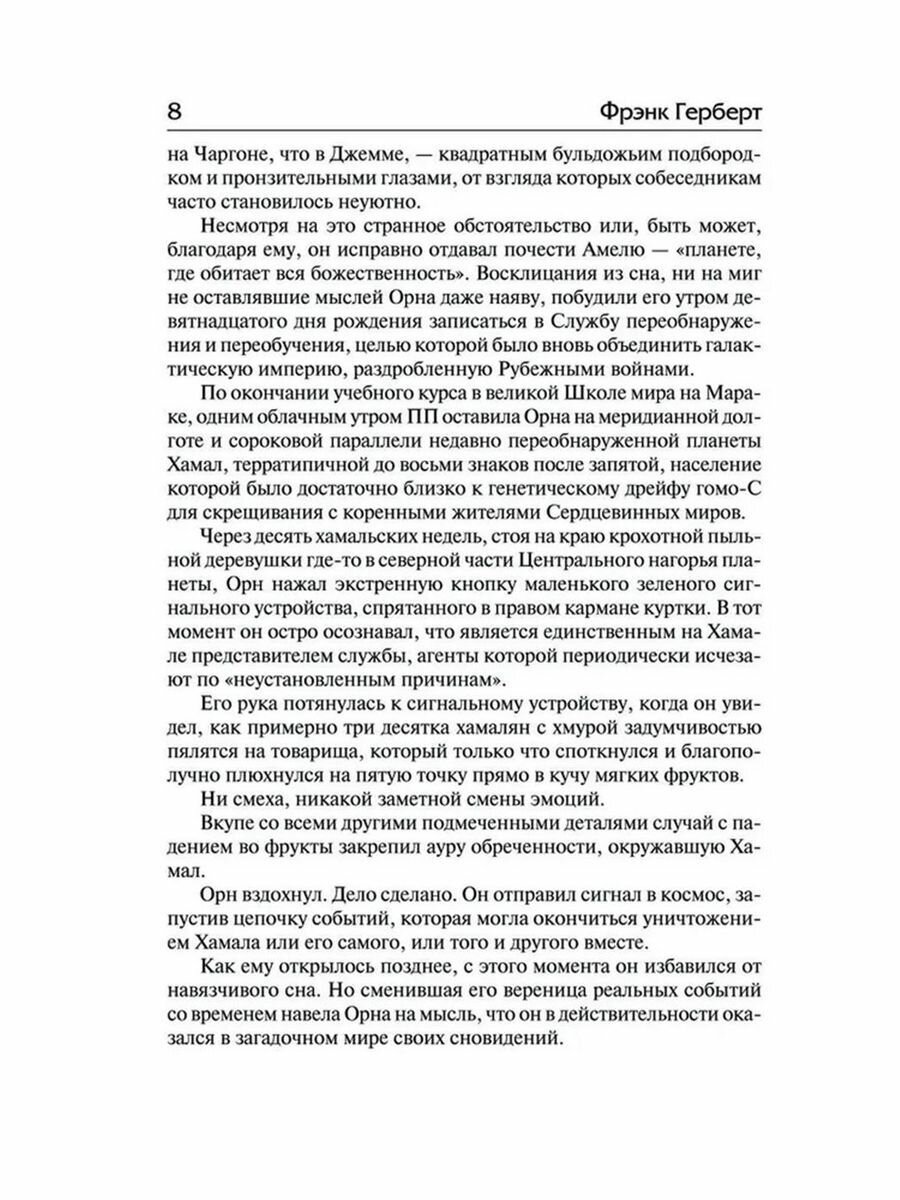 8 Фрэнк Герберт

на Чаргоне, что в Джемме, — квадратным бульдожьим подбородком и пронзительными глазами, от взгляда которых собеседникам часто становилось неуютно.

Несмотря на это странное обстоятельство или, быть может, благодаря ему, он исправно отдавал почести Амелю — «планете, где обитает вся божественность». Восклицания из сна, ни на миг не оставлявшие мыслей Орна даже наяву, побудили его утром девятнадцатого дня рождения записаться в Службу переобнаружения и переобучения, целью которой было вновь объединить галактическую империю, раздробленную Рубежными войнами.

По окончании учебного курса в великой Школе мира на Мараке, одним облачным утром ПП оставила Орна на меридианной долготе и сороковой параллели недавно переобнаруженной планеты Хамал, терратипичной до восьми знаков после запятой, население которой было достаточно близко к генетическому дрейфу гомо-С для скрещивания с коренными жителями Сердцевинных миров.

Через десять хамальских недель, стоя на краю крохотной пыльной деревушки где-то в северной части Центрального нагорья планеты, Орн нажал экстренную кнопку маленького зеленого сигнального устройства, спрятанного в правом кармане куртки. В тот момент он остро осознавал, что является единственным на Хамале представителем службы, агенты которой периодически исчезают по «неустановленным причинам».

Его рука потянулась к сигнальному устройству, когда он увидел, как примерно три десятка хамалян с хмурой задумчивостью пялятся на товарища, который только что споткнулся и благополучно плюхнулся на пятую точку прямо в кучу мягких фруктов.

Ни смеха, никакой заметной смены эмоций.

Вкупе со всеми другими подмеченными деталями случай с падением во фрукты закрепил ауру обреченности, окружавшую Хамал.

Орн вздохнул. Дело сделано. Он отправил сигнал в космос, запустив цепочку событий, которая могла окончиться уничтожением Хамала или его самого, или того и другого вместе.

Как ему открылось позднее, с этого момента он избавился от навязчивого сна. Но сменившая его вереница реальных событий со временем навела Орна на мысль, что он в действительности оказался в загадочном мире своих сновидений.